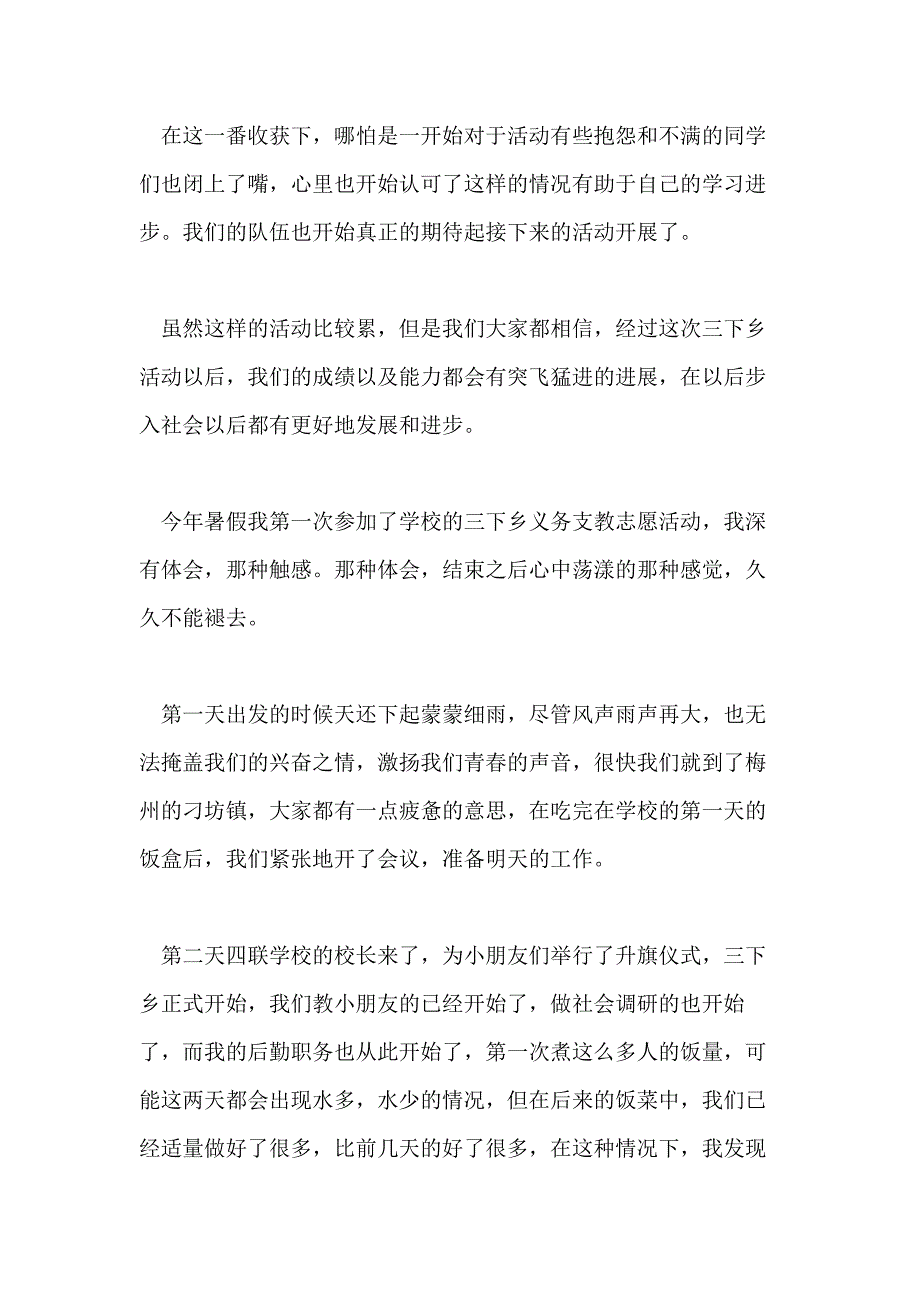 在这一番收获下，哪怕是一开始对于活动有些抱怨和不满的同学们也闭上了嘴，心里也开始认可了这样的情况有助于自己的学习进步。我们的队伍也开始真正的期待起接下来的活动开展了。

虽然这样的活动比较累，但是我们大家都相信，经过这次三下乡活动以后，我们的成绩以及能力都会有突飞猛进的进展，在以后步入社会以后都有更好地发展和进步。

今年暑假我第一次参加了学校的三下乡义务支教志愿活动，我深有体会，那种触感。那种体会，结束之后心中荡漾的那种感觉，久久不能褪去。

第一天出发的时候天还下起蒙蒙细雨，尽管风声雨声再大，也无法掩盖我们的兴奋之情，激扬我们青春的声音，很快我们就到了梅州的刁坊镇，大家都有一点疲惫的意思，在吃完在学校的第一天的饭盒后，我们紧张地开了会议，准备明天的工作。

第二天四联学校的校长来了，为小朋友们举行了升旗仪式，三下乡正式开始，我们教小朋友的已经开始了，做社会调研的也开始了，而我的后勤职务也从此开始了，第一次煮这么多人的饭量，可能这两天都会出现水多，水少的情况，但在后来的饭菜中，我们已经适量做好了很多，比前几天的好了很多，在这种情况下，我发现